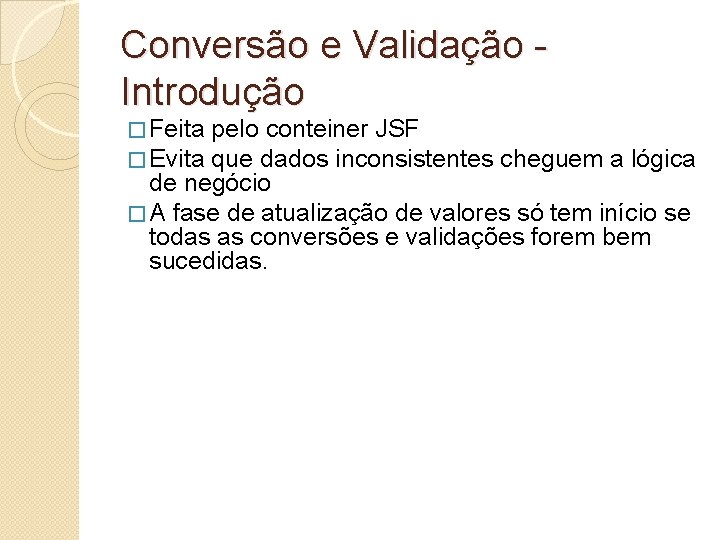 Conversão e Validação - Introdução

□ Feita pelo conteiner JSF

□ Evita que dados inconsistentes cheguem a lógica de negócio

□ A fase de atualização de valores só tem início se todas as conversões e validações forem bem sucedidas.